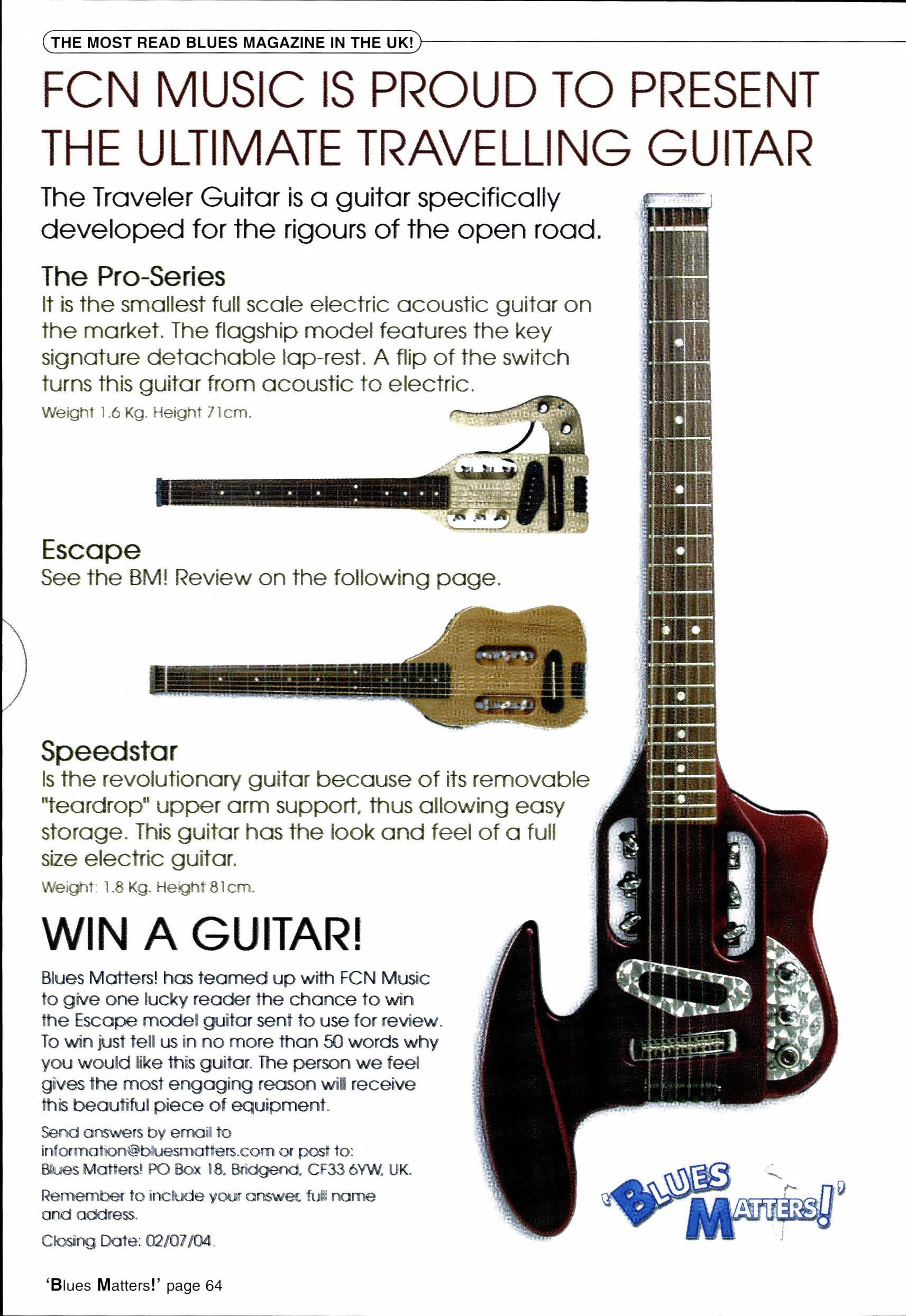 THE MOST READ BLUES MAGAZINE IN THE UK!

FCN MUSIC IS PROUD TO PRESENT THE ULTIMATE TRAVELLING GUITAR

The Traveler Guitar is a guitar specifically developed for the rigours of the open road.

The Pro-Series

It is the smallest full scale electric acoustic guitar on the market. The flagship model features the key signature detachable lap-rest. A flip of the switch turns this guitar from acoustic to electric.

Weight 1.6 Kg. Height 71cm.

Escape

See the BM! Review on the following page.

Speedstar

Is the revolutionary guitar because of its removable "teardrop" upper arm support, thus allowing easy storage. This guitar has the look and feel of a full size electric guitar.

Weight: 1.8 Kg. Height 81cm.

WIN A GUITAR!

Blues Matters! has teamed up with FCN Music to give one lucky reader the chance to win the Escape model guitar sent to use for review. To win just tell us in no more than 50 words why you would like this guitar. The person we feel gives the most engaging reason will receive this beautiful piece of equipment.

Send answers by email to information@bluesmatters.com or post to: Blues Matters! PO Box 18, Bridgend, CF33 6YW, UK.

Remember to include your answer, full name and address.

Closing Date: 02/07/04.

'BLUES MATTERS!'

'Blues Matters!' page 64